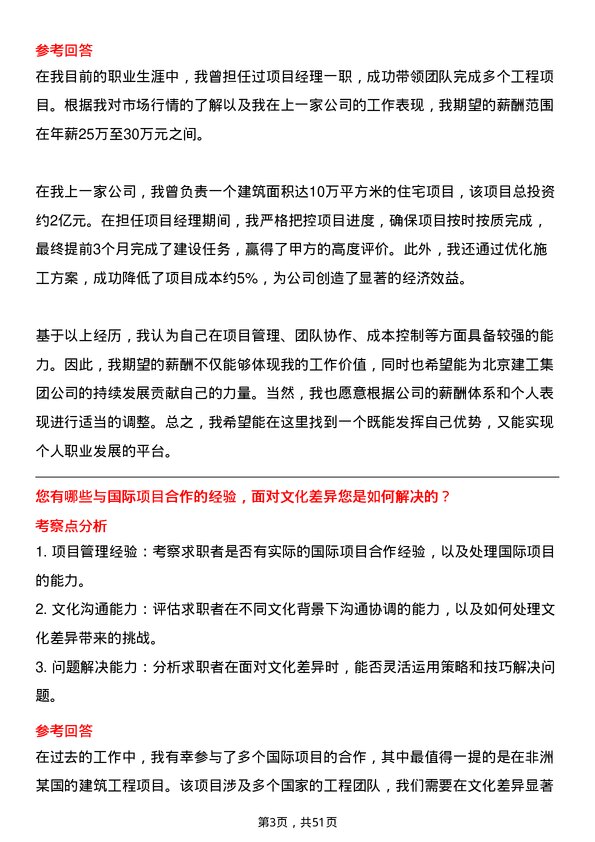 参考回答

在我目前的职业生涯中，我曾担任过项目经理一职，成功带领团队完成多个工程项目。根据我对市场行情的了解以及我在上一家公司的工作表现，我期望的薪酬范围在年薪25万至30万元之间。

在我上一家公司，我曾负责一个建筑面积达10万平方米的住宅项目，该项目总投资约2亿元。在担任项目经理期间，我严格把控项目进度，确保项目按时按质完成，最终提前3个月完成了建设任务，赢得了甲方的高度评价。此外，我还通过优化施工方案，成功降低了项目成本约5%，为公司创造了显著的经济效益。

基于以上经历，我认为自己在项目管理、团队协作、成本控制等方面具备较强的能力。因此，我期望的薪酬不仅能够体现我的工作价值，同时也希望能为北京建工集团公司的持续发展贡献自己的力量。当然，我也愿意根据公司的薪酬体系和个人表现进行适当的调整。总之，我希望能在这里找到一个既能发挥自己优势，又能实现个人职业发展的平台。

您有哪些与国际项目合作的经验，面对文化差异您是如何解决的？

考察点分析

1. 项目管理经验：考察求职者是否有实际的国际项目合作经验，以及处理国际项目的能力。

2. 文化沟通能力：评估求职者在不同文化背景下沟通协调的能力，以及如何处理文化差异带来的挑战。

3. 问题解决能力：分析求职者在面对文化差异时，能否灵活运用策略和技巧解决问题。

参考回答

在过去的工作中，我有幸参与了多个国际项目的合作，其中最值得一提的是在非洲某国的建筑工程项目。该项目涉及多个国家的工程团队，我们需要在文化差异显著

第3页，共51页